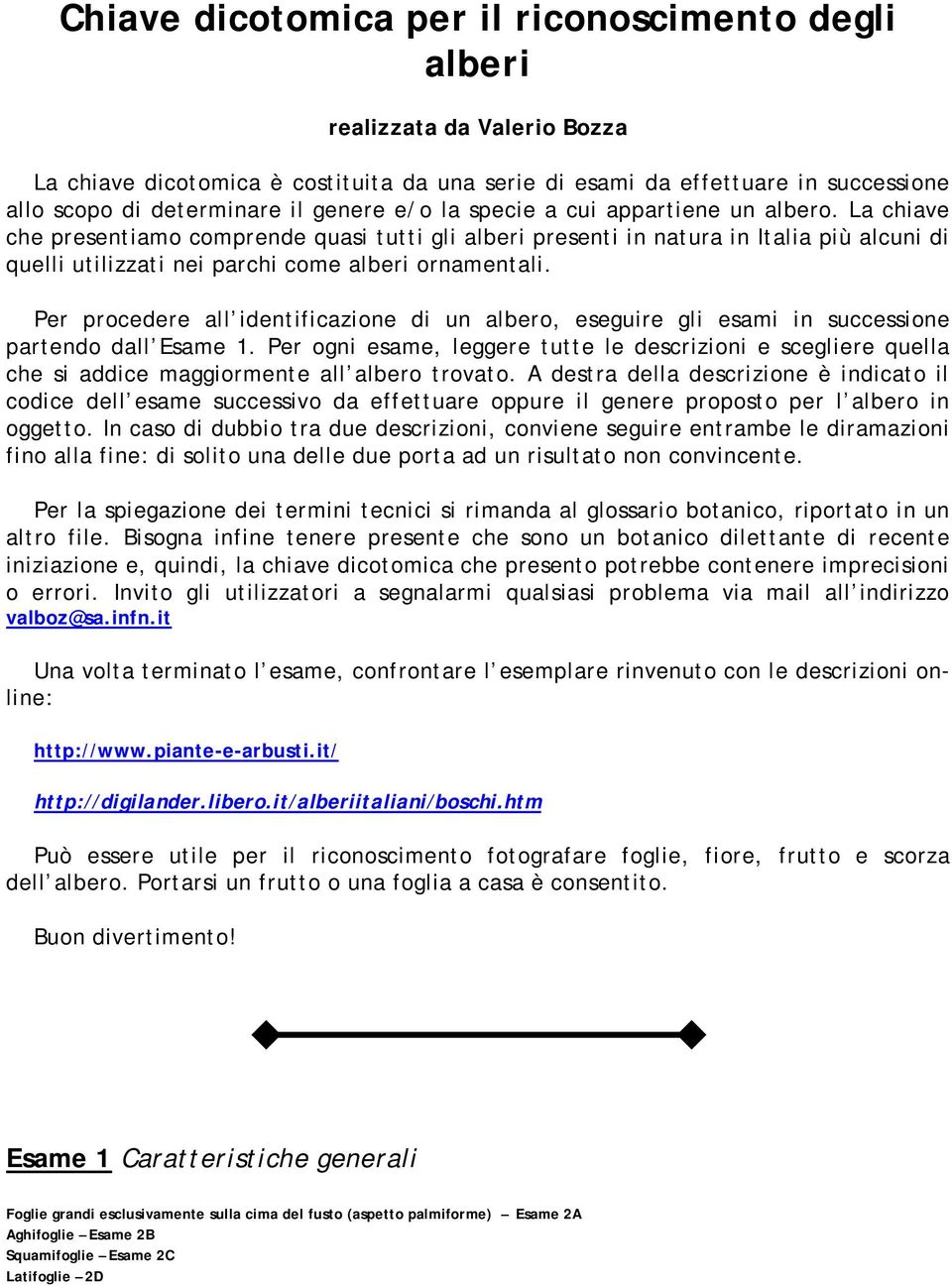 Chiave dicotomica per il riconoscimento degli alberi

realizzata da Valerio Bozza

La chiave dicotomica è costituita da una serie di esami da effettuare in successione allo scopo di determinare il genere e/o la specie a cui appartiene un albero. La chiave che presentiamo comprende quasi tutti gli alberi presenti in natura in Italia più alcuni di quelli utilizzati nei parchi come alberi ornamentali.

Per procedere all'identificazione di un albero, eseguire gli esami in successione partendo dall'Esame 1. Per ogni esame, leggere tutte le descrizioni e scegliere quella che si addice maggiormente all'albero trovato. A destra della descrizione è indicato il codice dell'esame successivo da effettuare oppure il genere proposto per l'albero in oggetto. In caso di dubbio tra due descrizioni, conviene seguire entrambe le diramazioni fino alla fine: di solito una delle due porta ad un risultato non convincente.

Per la spiegazione dei termini tecnici si rimanda al glossario botanico, riportato in un altro file. Bisogna infine tenere presente che sono un botanico dilettante di recente iniziazione e, quindi, la chiave dicotomica che presento potrebbe contenere imprecisioni o errori. Invito gli utilizzatori a segnalarmi qualsiasi problema via mail all'indirizzo valboz@sa.infn.it

Una volta terminato l'esame, confrontare l'esemplare rinvenuto con le descrizioni online:

http://www.piante-e-arbusti.it/

http://digilander.libero.it/alberiitaliani/boschi.htm

Può essere utile per il riconoscimento fotografare foglie, fiore, frutto e scorza dell'albero. Portarsi un frutto o una foglia a casa è consentito.

Buon divertimento!

Esame 1 Caratteristiche generali

Foglie grandi esclusivamente sulla cima del fusto (aspetto palmiforme) – Esame 2A
Aghifoglie – Esame 2B
Squamifoglie – Esame 2C
Latifoglie – 2D